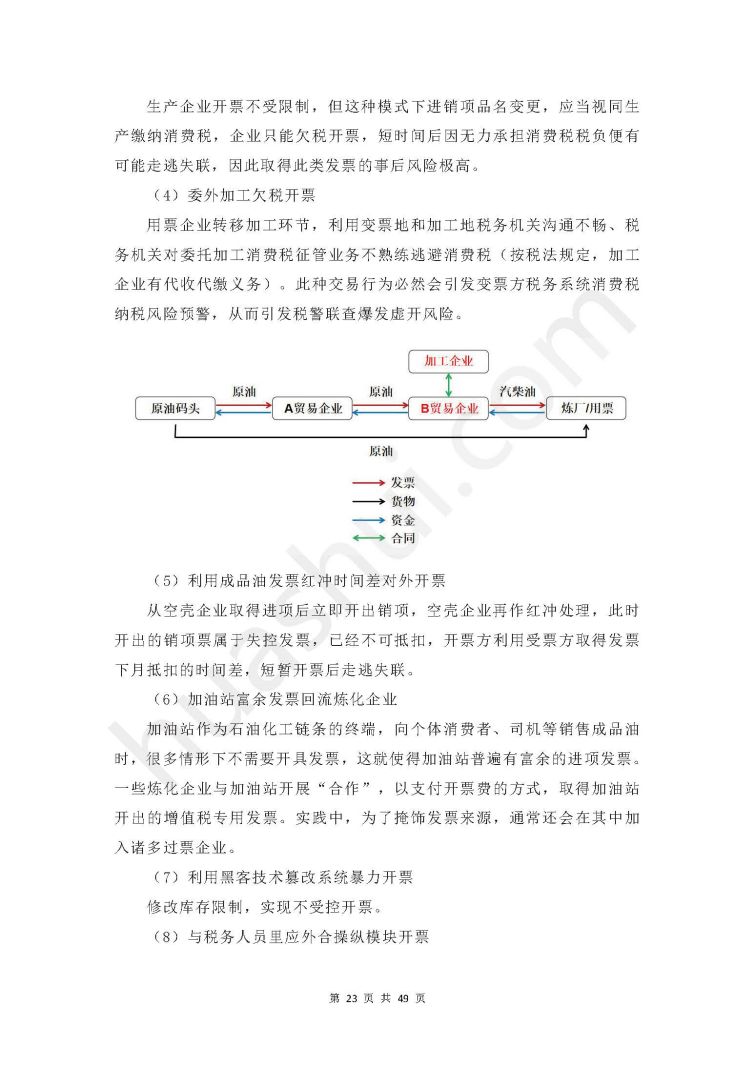 生产企业开票不受限制，但这种模式下进销项品名变更，应当视同生产缴纳消费税，企业只能欠税开票，短时间后因无力承担消费税税负便有可能走逃失联，因此取得此类发票的事后风险极高。

（4）委外加工欠税开票

用票企业转移加工环节，利用变票地和加工地税务机关沟通不畅、税务机关对委托加工消费税征管业务不熟练逃避消费税（按税法规定，加工企业有代收代缴义务）。此种交易行为必然会引发变票方税务系统消费税纳税风险预警，从而引发税警联查爆发虚开风险。

加工企业
原油码头
原油
A贸易企业
原油
B贸易企业
汽柴油
炼厂/用票
原油

发票
货物
资金
合同

（5）利用成品油发票红冲时间差对外开票

从空壳企业取得进项后立即开出销项，空壳企业再作红冲处理，此时开出的销项票属于失控发票，已经不可抵扣，开票方利用受票方取得发票下月抵扣的时间差，短暂开票后走逃失联。

（6）加油站富余发票回流炼化企业

加油站作为石油化工链条的终端，向个体消费者、司机等销售成品油时，很多情形下不需要开具发票，这就使得加油站普遍有富余的进项发票。一些炼化企业与加油站开展“合作”，以支付开票费的方式，取得加油站开出的增值税专用发票。实践中，为了掩饰发票来源，通常还会在其中加入诸多过票企业。

（7）利用黑客技术篡改系统暴力开票

修改库存限制，实现不受控开票。

（8）与税务人员里应外合操纵模块开票

第 23 页 共 49 页